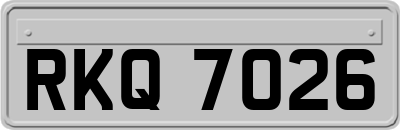 RKQ 7026